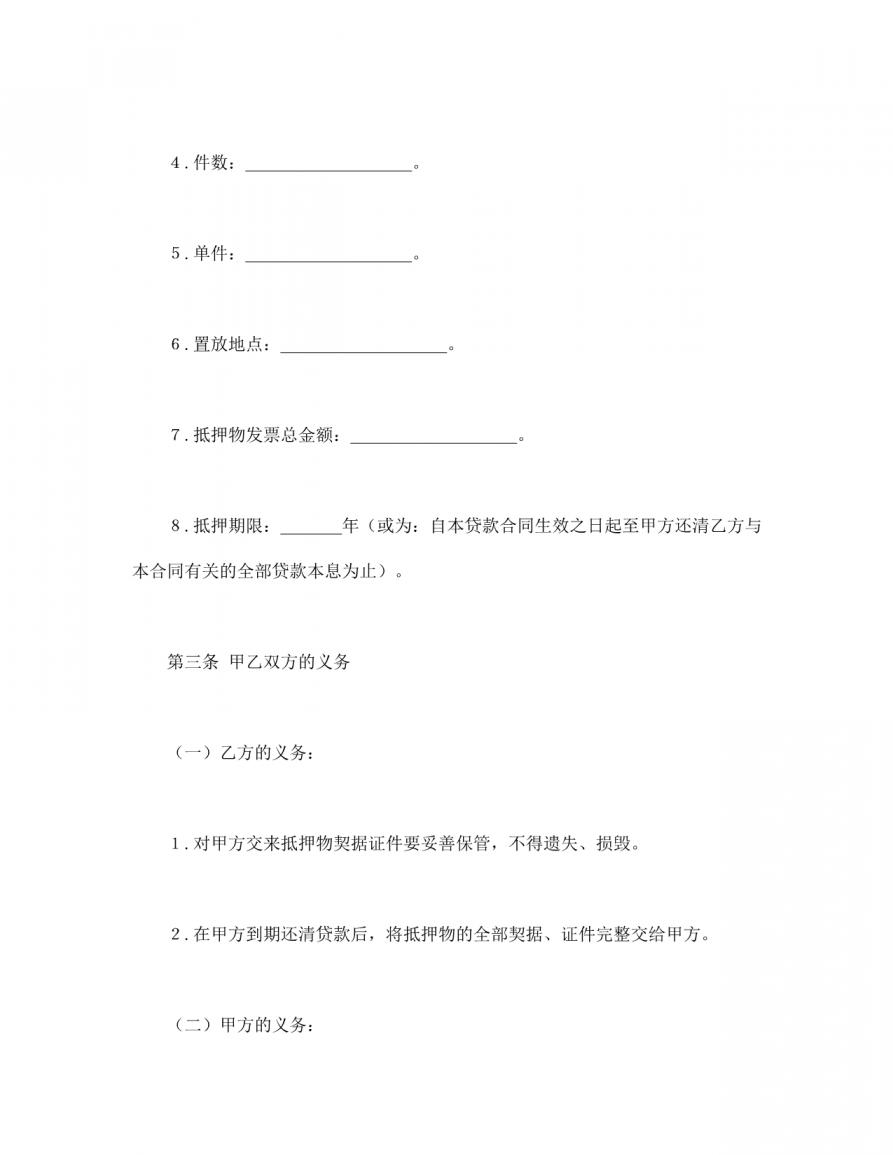 4．件数：__________________。

5．单件：__________________。

6．置放地点：__________________。

7．抵押物发票总金额：__________________。

8．抵押期限：_______年（或为：自本贷款合同生效之日起至甲方还清乙方与本合同有关的全部贷款本息为止）。

第三条 甲乙双方的义务

（一）乙方的义务：

1．对甲方交来抵押物契据证件要妥善保管，不得遗失、损毁。

2．在甲方到期还清贷款后，将抵押物的全部契据、证件完整交给甲方。

（二）甲方的义务：